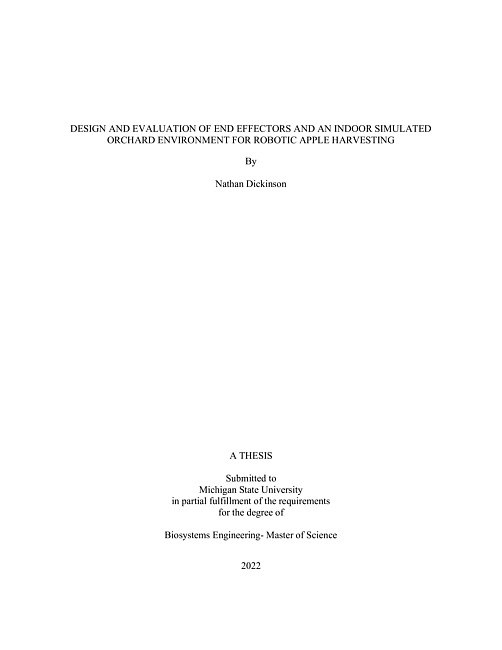 DESIGN AND EVALUATION OF END EFFECTORS AND AN INDOOR SIMULATED ORCHARD ENVIRONMENT FOR ROBOTIC APPLE HARVESTING

By

Nathan Dickinson

A THESIS

Submitted to
Michigan State University
in partial fulfillment of the requirements
for the degree of

Biosystems Engineering- Master of Science

2022